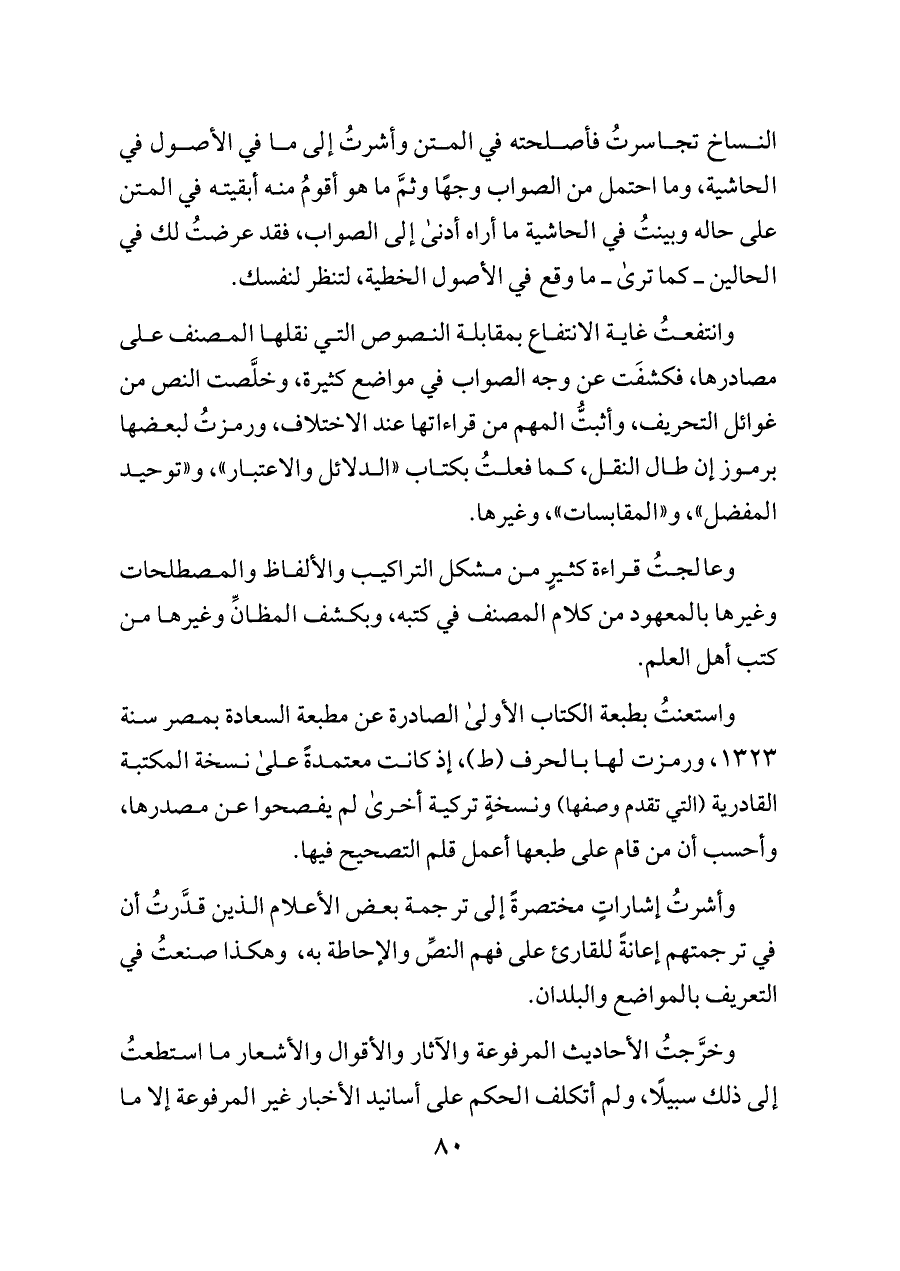 النساخ تجاسرتُ فأصلحته في المتن وأشرتُ إلى ما في الأصول في الحاشية، وما احتمل من الصواب وجهًا وثمَّ ما هو أقومُ منه أبقيته في المتن على حاله وبينتُ في الحاشية ما أراه أدنىٰ إلى الصواب، فقد عرضتُ لك في الحالين ـ كما ترىٰ ـ ما وقع في الأصول الخطية، لتنظر لنفسك.

وانتفعتُ غاية الانتفاع بمقابلة النصوص التي نقلها المصنف على مصادرها، فكشفَت عن وجه الصواب في مواضع كثيرة، وخلَّصت النص من غوائل التحريف، وأثبتُّ المهم من قراءاتها عند الاختلاف، ورمزتُ لبعضها برموز إن طال النقل، كما فعلتُ بكتاب «الدلائل والاعتبار»، و«توحيد المفضل»، و«المقابسات»، وغيرها.

وعالجتُ قراءة كثيرٍ من مشكل التراكيب والألفاظ والمصطلحات وغيرها بالمعهود من كلام المصنف في كتبه، وبكشف المظانِّ وغيرها من كتب أهل العلم.

واستعنتُ بطبعة الكتاب الأولىٰ الصادرة عن مطبعة السعادة بمصر سنة ١٣٢٣، ورمزت لها بالحرف (ط)، إذ كانت معتمدةً علىٰ نسخة المكتبة القادرية (التي تقدم وصفها) ونسخةٍ تركية أخرىٰ لم يفصحوا عن مصدرها، وأحسب أن من قام على طبعها أعمل قلم التصحيح فيها.

وأشرتُ إشاراتٍ مختصرةً إلى ترجمة بعض الأعلام الذين قدَّرتُ أن في ترجمتهم إعانةً للقارئ على فهم النصِّ والإحاطة به، وهكذا صنعتُ في التعريف بالمواضع والبلدان.

وخرَّجتُ الأحاديث المرفوعة والآثار والأقوال والأشعار ما استطعتُ إلى ذلك سبيلًا، ولم أتكلف الحكم على أسانيد الأخبار غير المرفوعة إلا ما

٨٠